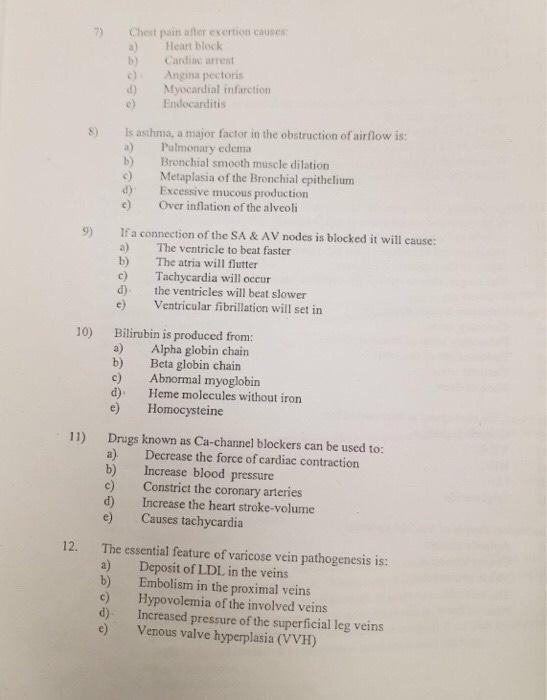 7) Chest pain after exertion causes:
a) Heart block
b) Cardiac arrest
c) Angina pectoris
d) Myocardial infarction
e) Endocarditis

8) Is asthma, a major factor in the obstruction of airflow is:
a) Pulmonary edema
b) Bronchial smooth muscle dilation
c) Metaplasia of the Bronchial epithelium
d) Excessive mucous production
e) Over inflation of the alveoli

9) If a connection of the SA & AV nodes is blocked it will cause:
a) The ventricle to beat faster
b) The atria will flutter
c) Tachycardia will occur
d) the ventricles will beat slower
e) Ventricular fibrillation will set in

10) Bilirubin is produced from:
a) Alpha globin chain
b) Beta globin chain
c) Abnormal myoglobin
d) Heme molecules without iron
e) Homocysteine

11) Drugs known as Ca-channel blockers can be used to:
a) Decrease the force of cardiac contraction
b) Increase blood pressure
c) Constrict the coronary arteries
d) Increase the heart stroke-volume
e) Causes tachycardia

12. The essential feature of varicose vein pathogenesis is:
a) Deposit of LDL in the veins
b) Embolism in the proximal veins
c) Hypovolemia of the involved veins
d) Increased pressure of the superficial leg veins
e) Venous valve hyperplasia (VVH)